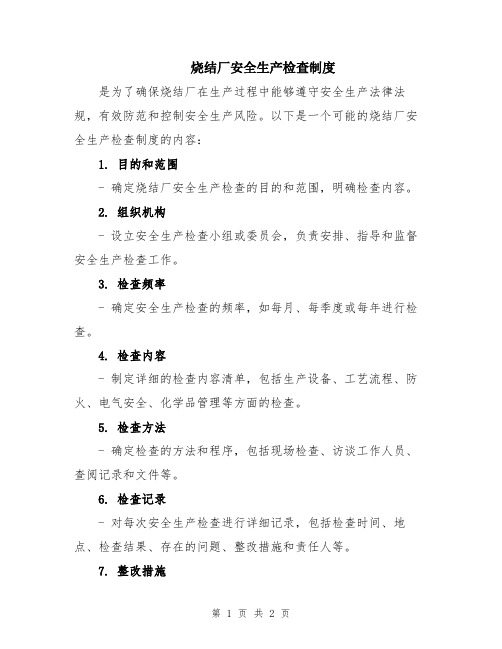 烧结厂安全生产检查制度

是为了确保烧结厂在生产过程中能够遵守安全生产法律法规，有效防范和控制安全生产风险。以下是一个可能的烧结厂安全生产检查制度的内容：

1. 目的和范围

- 确定烧结厂安全生产检查的目的和范围，明确检查内容。

2. 组织机构

- 设立安全生产检查小组或委员会，负责安排、指导和监督安全生产检查工作。

3. 检查频率

- 确定安全生产检查的频率，如每月、每季度或每年进行检查。

4. 检查内容

- 制定详细的检查内容清单，包括生产设备、工艺流程、防火、电气安全、化学品管理等方面的检查。

5. 检查方法

- 确定检查的方法和程序，包括现场检查、访谈工作人员、查阅记录和文件等。

6. 检查记录

- 对每次安全生产检查进行详细记录，包括检查时间、地点、检查结果、存在的问题、整改措施和责任人等。

7. 整改措施

第 1 页 共 2 页